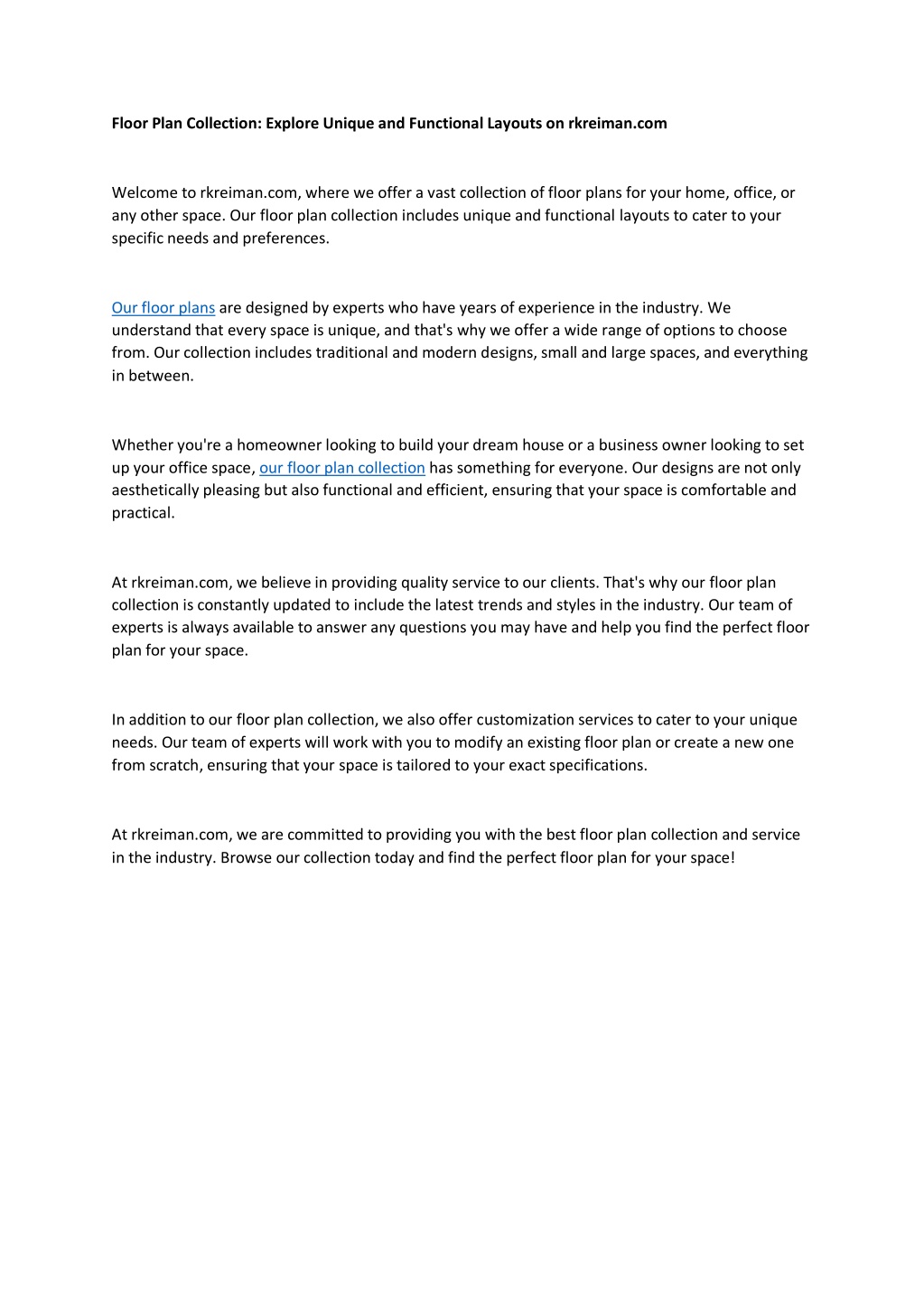 Floor Plan Collection: Explore Unique and Functional Layouts on rkreiman.com

Welcome to rkreiman.com, where we offer a vast collection of floor plans for your home, office, or any other space. Our floor plan collection includes unique and functional layouts to cater to your specific needs and preferences.

Our floor plans are designed by experts who have years of experience in the industry. We understand that every space is unique, and that's why we offer a wide range of options to choose from. Our collection includes traditional and modern designs, small and large spaces, and everything in between.

Whether you're a homeowner looking to build your dream house or a business owner looking to set up your office space, our floor plan collection has something for everyone. Our designs are not only aesthetically pleasing but also functional and efficient, ensuring that your space is comfortable and practical.

At rkreiman.com, we believe in providing quality service to our clients. That's why our floor plan collection is constantly updated to include the latest trends and styles in the industry. Our team of experts is always available to answer any questions you may have and help you find the perfect floor plan for your space.

In addition to our floor plan collection, we also offer customization services to cater to your unique needs. Our team of experts will work with you to modify an existing floor plan or create a new one from scratch, ensuring that your space is tailored to your exact specifications.

At rkreiman.com, we are committed to providing you with the best floor plan collection and service in the industry. Browse our collection today and find the perfect floor plan for your space!